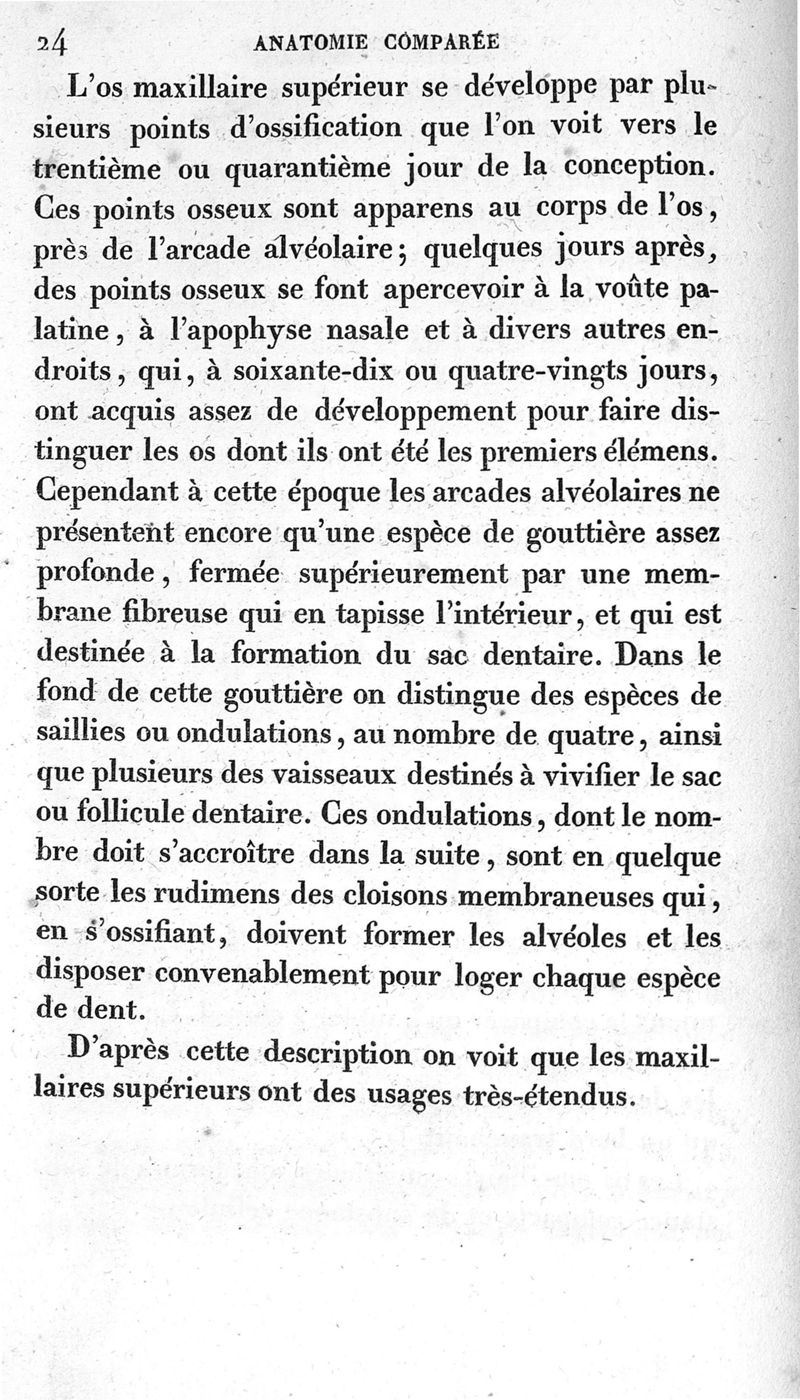 24 ANATOMIE COMPARÉE

L'os maxillaire supérieur se développe par plusieurs points d'ossification que l'on voit vers le trentième ou quarantième jour de la conception. Ces points osseux sont apparens au corps de l'os, près de l'arcade alvéolaire; quelques jours après, des points osseux se font apercevoir à la voûte palatine, à l'apophyse nasale et à divers autres endroits, qui, à soixante-dix ou quatre-vingts jours, ont acquis assez de développement pour faire distinguer les os dont ils ont été les premiers élémens. Cependant à cette époque les arcades alvéolaires ne présentent encore qu'une espèce de gouttière assez profonde, fermée supérieurement par une membrane fibreuse qui en tapisse l'intérieur, et qui est destinée à la formation du sac dentaire. Dans le fond de cette gouttière on distingue des espèces de saillies ou ondulations, au nombre de quatre, ainsi que plusieurs des vaisseaux destinés à vivifier le sac ou follicule dentaire. Ces ondulations, dont le nombre doit s'accroître dans la suite, sont en quelque sorte les rudimens des cloisons membraneuses qui, en s'ossifiant, doivent former les alvéoles et les disposer convenablement pour loger chaque espèce de dent.

D'après cette description on voit que les maxillaires supérieurs ont des usages très-étendus.